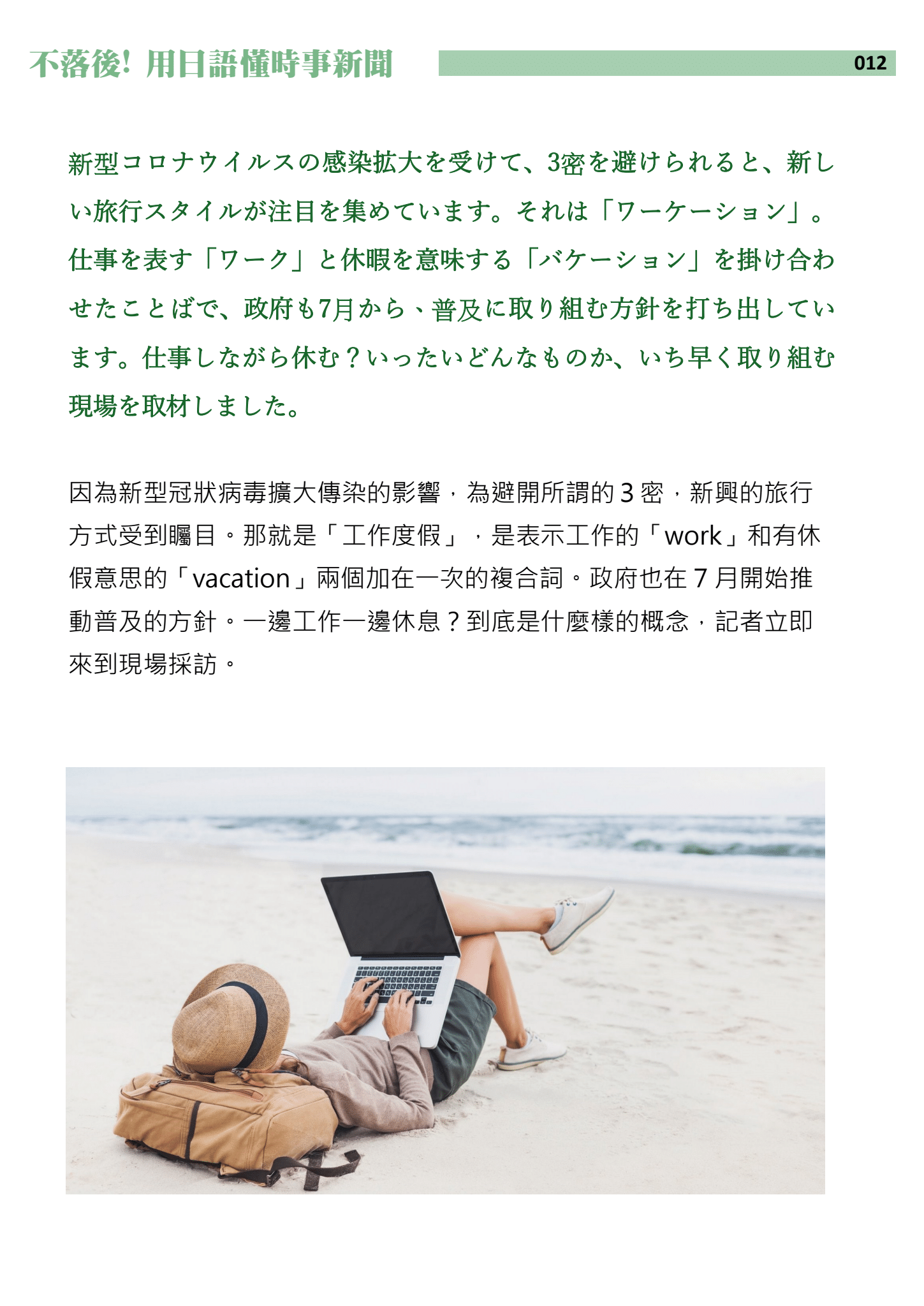 不落後！用日語懂時事新聞 012

新型コロナウイルスの感染拡大を受けて、3密を避けられると、新しい旅行スタイルが注目を集めています。それは「ワーケーション」。仕事を表す「ワーク」と休暇を意味する「バケーション」を掛け合わせたことばで、政府も7月から、普及に取り組む方針を打ち出しています。仕事しながら休む？いったいどんなものか、いち早く取り組む現場を取材しました。

因為新型冠狀病毒擴大傳染的影響，為避開所謂的3密，新興的旅行方式受到矚目。那就是「工作度假」，是表示工作的「work」和有休假意思的「vacation」兩個加在一次的複合詞。政府也在7月開始推動普及的方針。一邊工作一邊休息？到底是什麼樣的概念，記者立即來到現場採訪。